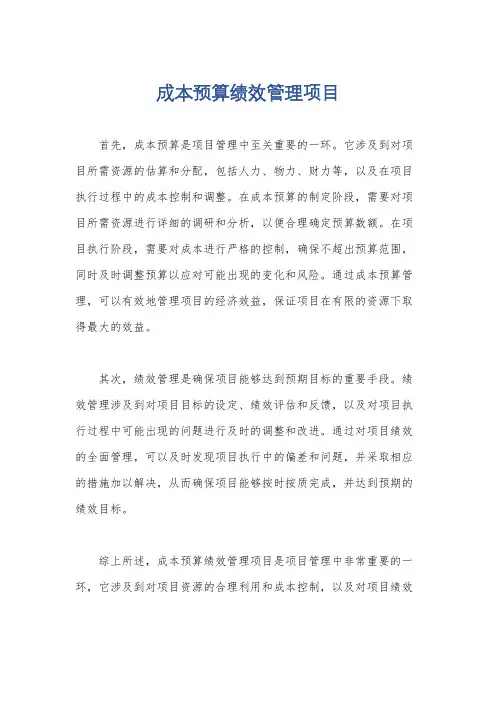 成本预算绩效管理项目

首先，成本预算是项目管理中至关重要的一环。它涉及到对项目所需资源的估算和分配，包括人力、物力、财力等，以及在项目执行过程中的成本控制和调整。在成本预算的制定阶段，需要对项目所需资源进行详细的调研和分析，以便合理确定预算数额。在项目执行阶段，需要对成本进行严格的控制，确保不超出预算范围，同时及时调整预算以应对可能出现的变化和风险。通过成本预算管理，可以有效地管理项目的经济效益，保证项目在有限的资源下取得最大的效益。

其次，绩效管理是确保项目能够达到预期目标的重要手段。绩效管理涉及到对项目目标的设定、绩效评估和反馈，以及对项目执行过程中可能出现的问题进行及时的调整和改进。通过对项目绩效的全面管理，可以及时发现项目执行中的偏差和问题，并采取相应的措施加以解决，从而确保项目能够按时按质完成，并达到预期的绩效目标。

综上所述，成本预算绩效管理项目是项目管理中非常重要的一环，它涉及到对项目资源的合理利用和成本控制，以及对项目绩效